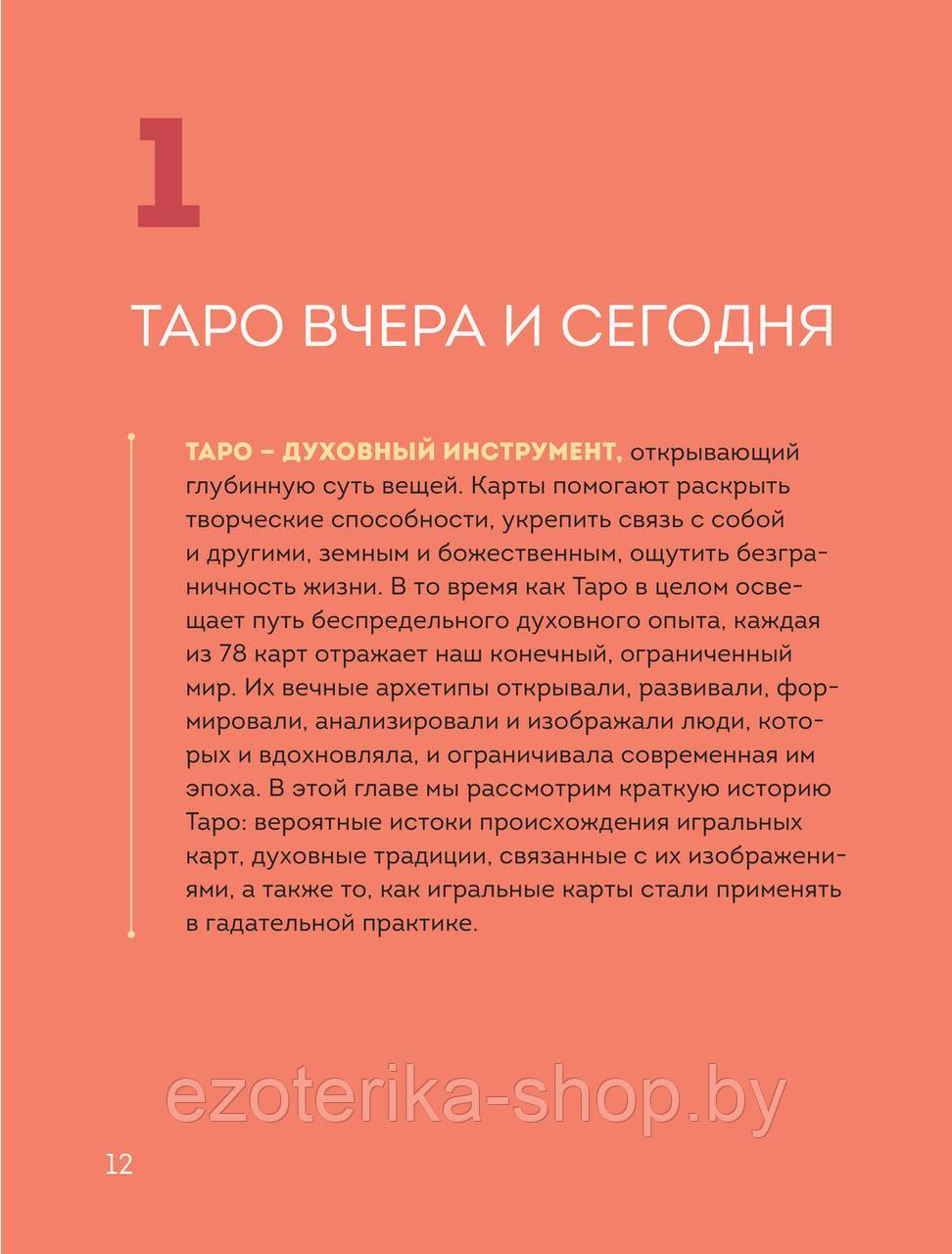 1

ТАРО ВЧЕРА И СЕГОДНЯ

ТАРО – ДУХОВНЫЙ ИНСТРУМЕНТ, открывающий глубинную суть вещей. Карты помогают раскрыть творческие способности, укрепить связь с собой и другими, земным и божественным, ощутить безграничность жизни. В то время как Таро в целом освещает путь беспредельного духовного опыта, каждая из 78 карт отражает наш конечный, ограниченный мир. Их вечные архетипы открывали, развивали, формировали, анализировали и изображали люди, которых и вдохновляла, и ограничивала современная им эпоха. В этой главе мы рассмотрим краткую историю Таро: вероятные истоки происхождения игральных карт, духовные традиции, связанные с их изображениями, а также то, как игральные карты стали применять в гадательной практике.

ezoterika-shop.by

12